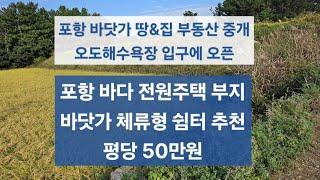 포항 바닷가 땅&집 부동산 중개
오도해수욕장 입구에 오픈

포항 바다 전원주택 부지
바닷가 체류형 쉼터 추천
평당 50만원